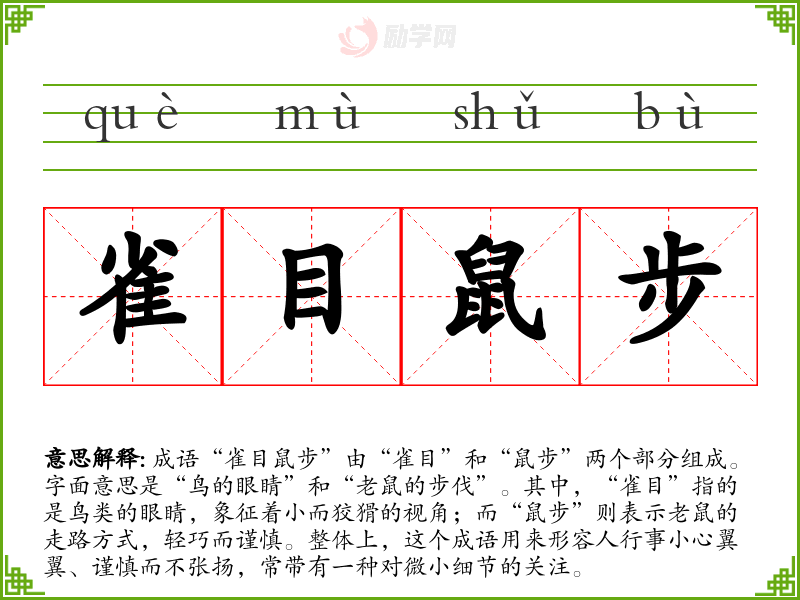 què mù shǔ bù

雀目鼠步

意思解释:成语“雀目鼠步”由“雀目”和“鼠步”两个部分组成。字面意思是“鸟的眼睛”和“老鼠的步伐”。其中,“雀目”指的是鸟类的眼睛,象征着小而狡猾的视角;而“鼠步”则表示老鼠的走路方式,轻巧而谨慎。整体上,这个成语用来形容人行事小心翼翼、谨慎而不张扬,常带有一种对微小细节的关注。

励学网